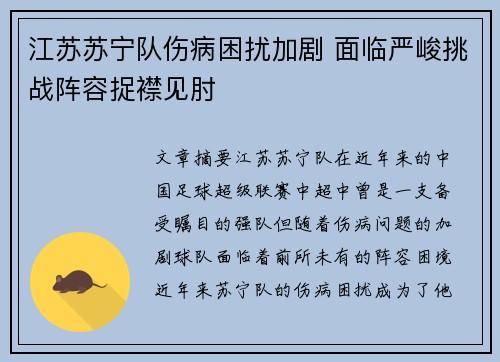 江苏苏宁队伤病困扰加剧 面临严峻挑战阵容捉襟见肘

文章摘要江苏苏宁队在近年来的中国足球超级联赛中超中曾是一支备受瞩目的强队但随着伤病问题的加剧球队面临着前所未有的阵容困境近年来苏宁队的伤病困扰成为了他